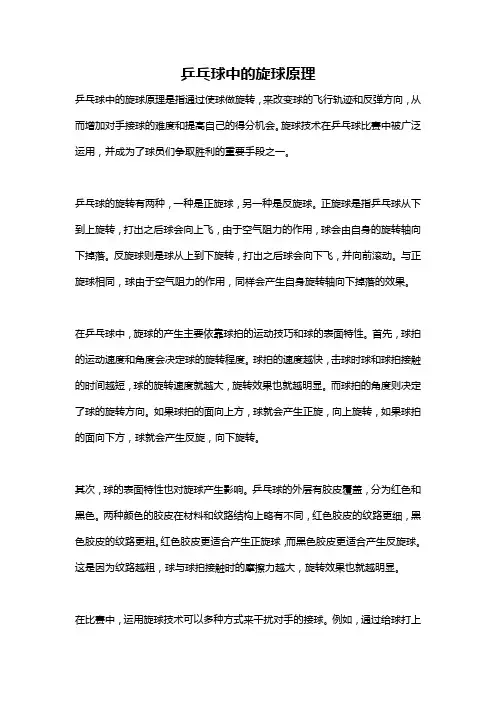 乒乓球中的旋球原理

乒乓球中的旋球原理是指通过使球做旋转，来改变球的飞行轨迹和反弹方向，从而增加对手接球的难度和提高自己的得分机会。旋球技术在乒乓球比赛中被广泛运用，并成为了球员们争取胜利的重要手段之一。

乒乓球的旋转有两种，一种是正旋球，另一种是反旋球。正旋球是指乒乓球从下到上旋转，打出之后球会向上飞，由于空气阻力的作用，球会由自身的旋转轴向下掉落。反旋球则是球从上到下旋转，打出之后球会向下飞，并向前滚动。与正旋球相同，球由于空气阻力的作用，同样会产生自身旋转轴向下掉落的效果。

在乒乓球中，旋球的产生主要依靠球拍的运动技巧和球的表面特性。首先，球拍的运动速度和角度会决定球的旋转程度。球拍的速度越快，击球时球和球拍接触的时间越短，球的旋转速度就越大，旋转效果也就越明显。而球拍的角度则决定了球的旋转方向。如果球拍的面向上方，球就会产生正旋，向上旋转，如果球拍的面向下方，球就会产生反旋，向下旋转。

其次，球的表面特性也对旋球产生影响。乒乓球的外层有胶皮覆盖，分为红色和黑色。两种颜色的胶皮在材料和纹路结构上略有不同，红色胶皮的纹路更细，黑色胶皮的纹路更粗。红色胶皮更适合产生正旋球，而黑色胶皮更适合产生反旋球。这是因为纹路越粗，球与球拍接触时的摩擦力越大，旋转效果也就越明显。

在比赛中，运用旋球技术可以多种方式来干扰对手的接球。例如，通过给球打上